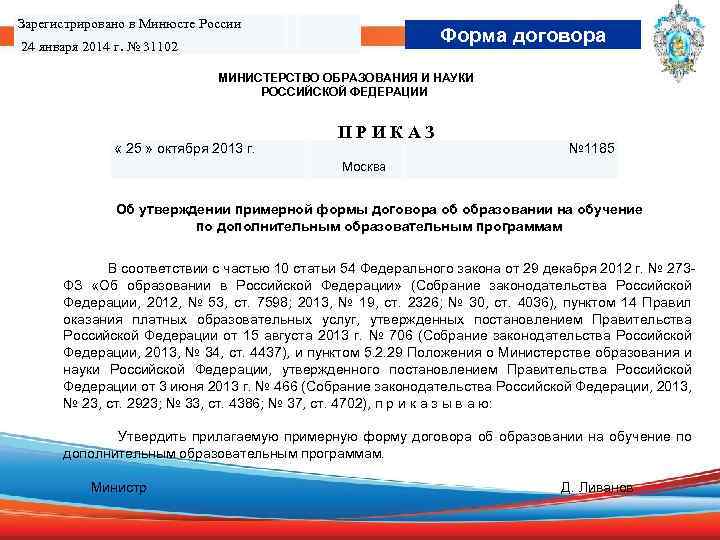 Зарегистрировано в Минюсте России
24 января 2014 г. № 31102

Форма договора

МИНИСТЕРСТВО ОБРАЗОВАНИЯ И НАУКИ
РОССИЙСКОЙ ФЕДЕРАЦИИ

П Р И К А З

« 25 » октября 2013 г. №1185

Москва

Об утверждении примерной формы договора об образовании на обучение по дополнительным образовательным программам

В соответствии с частью 10 статьи 54 Федерального закона от 29 декабря 2012 г. № 273-ФЗ «Об образовании в Российской Федерации» (Собрание законодательства Российской Федерации, 2012, № 53, ст. 7598; 2013, № 19, ст. 2326; № 30, ст. 4036), пунктом 14 Правил оказания платных образовательных услуг, утвержденных постановлением Правительства Российской Федерации от 15 августа 2013 г. № 706 (Собрание законодательства Российской Федерации, 2013, № 34, ст. 4437), и пунктом 5.2.29 Положения о Министерстве образования и науки Российской Федерации, утвержденного постановлением Правительства Российской Федерации от 3 июня 2013 г. № 466 (Собрание законодательства Российской Федерации, 2013, № 23, ст. 2923; № 33, ст. 4386; № 37, ст. 4702), п р и к а з ы в а ю:

Утвердить прилагаемую примерную форму договора об образовании на обучение по дополнительным образовательным программам.

Министр Д. Ливанов